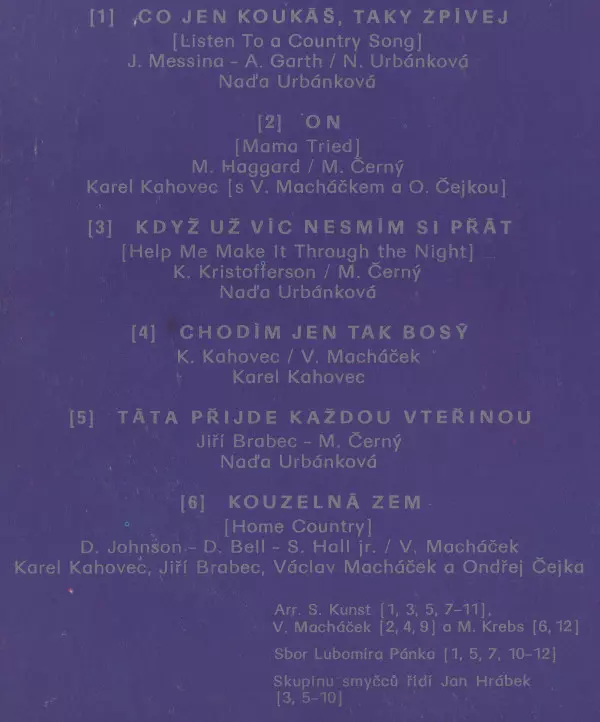 [1] CO JEN KOUKÁŠ, TAKY ZPÍVEJ
[Listen To a Country Song]
J. Messina - A. Garth / N. Urbánková
Naďa Urbánková

[2] ON
[Mama Tried]
M. Haggard / M. Černý
Karel Kahovec [s V. Macháčkem a O. Čejkou]

[3] KDYŽ UŽ VÍC NESMÍM SI PŘÁT
[Help Me Make It Through the Night]
K. Kristofferson / M. Černý
Naďa Urbánková

[4] CHODÍM JEN TAK BOSÝ
K. Kahovec / V. Macháček
Karel Kahovec

[5] TÁTA PŘIJDE KAŽDOU VTEŘINOU
Jiří Brabec - M. Černý
Naďa Urbánková

[6] KOUZELNÁ ZEM
[Home Country]
D. Johnson - D. Bell - S. Hall jr. / V. Macháček
Karel Kahovec, Jiří Brabec, Václav Macháček a Ondřej Čejka

Arr. S. Kunst [1, 3, 5, 7–11], V. Macháček [2, 4, 9] a M. Krebs [6, 12]

Sbor Lubomíra Pánka [1, 5, 7, 10–12]

Skupinu smyčců řídí Jan Hrábek [3, 5–10]